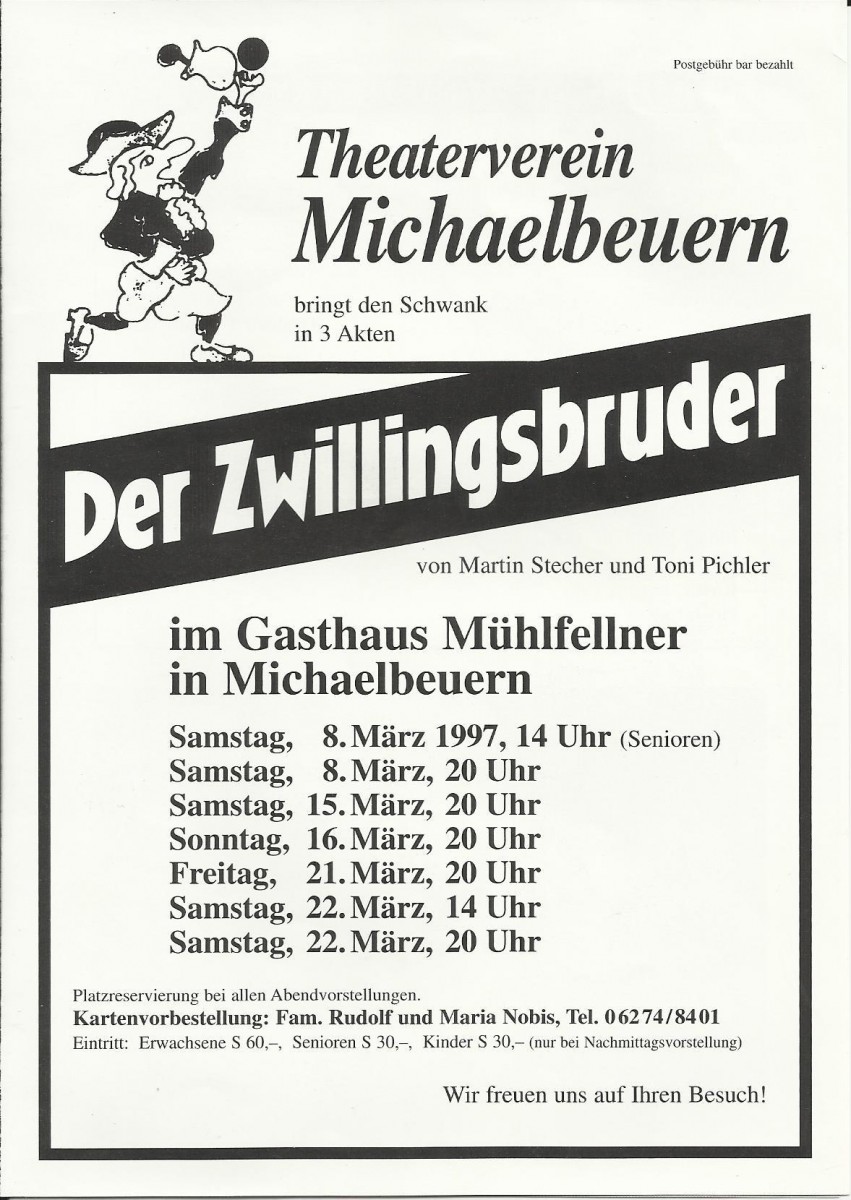 Postgebühr bar bezahlt

Theaterverein Michaelbeuern

bringt den Schwank in 3 Akten

Der Zwillingsbruder

von Martin Stecher und Toni Pichler

im Gasthaus Mühlfellner in Michaelbeuern

Samstag, 8. März 1997, 14 Uhr (Senioren)
Samstag, 8. März, 20 Uhr
Samstag, 15. März, 20 Uhr
Sonntag, 16. März, 20 Uhr
Freitag, 21. März, 20 Uhr
Samstag, 22. März, 14 Uhr
Samstag, 22. März, 20 Uhr

Platzreservierung bei allen Abendvorstellungen.
Kartenvorbestellung: Fam. Rudolf und Maria Nobis, Tel. 06274/8401
Eintritt: Erwachsene S 60,–, Senioren S 30,–, Kinder S 30,– (nur bei Nachmittagsvorstellung)

Wir freuen uns auf Ihren Besuch!